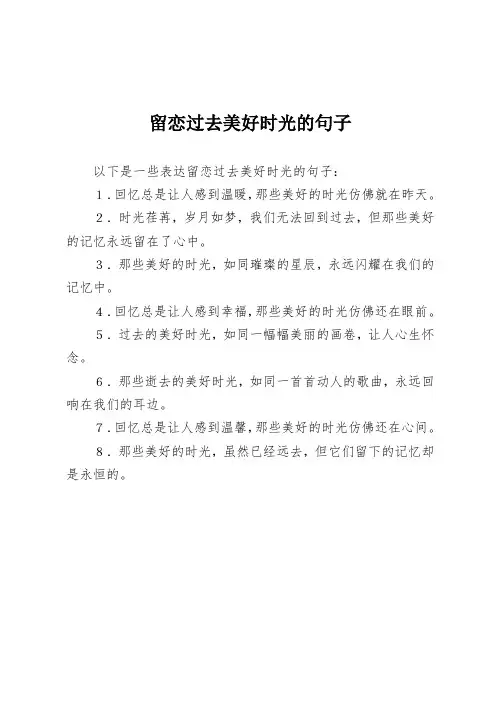 留恋过去美好时光的句子

以下是一些表达留恋过去美好时光的句子：

1．回忆总是让人感到温暖，那些美好的时光仿佛就在昨天。

2．时光荏苒，岁月如梦，我们无法回到过去，但那些美好的记忆永远留在了心中。

3．那些美好的时光，如同璀璨的星辰，永远闪耀在我们的记忆中。

4．回忆总是让人感到幸福，那些美好的时光仿佛还在眼前。

5．过去的美好时光，如同一幅幅美丽的画卷，让人心生怀念。

6．那些逝去的美好时光，如同一首首动人的歌曲，永远回响在我们的耳边。

7．回忆总是让人感到温馨，那些美好的时光仿佛还在心间。

8．那些美好的时光，虽然已经远去，但它们留下的记忆却是永恒的。